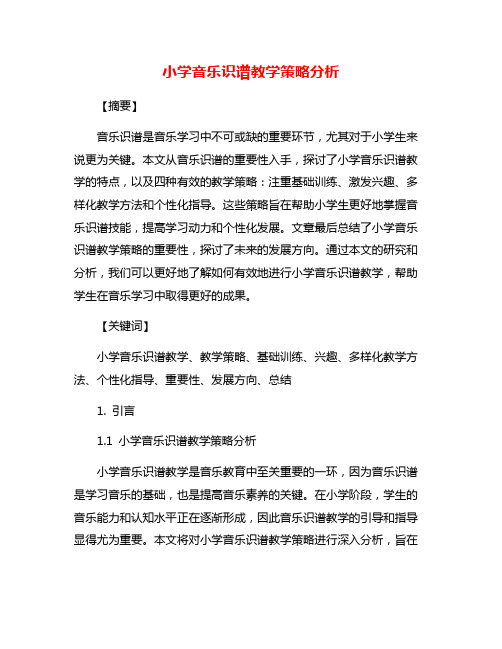 小学音乐识谱教学策略分析

【摘要】

音乐识谱是音乐学习中不可或缺的重要环节，尤其对于小学生来说更为关键。本文从音乐识谱的重要性入手，探讨了小学音乐识谱教学的特点，以及四种有效的教学策略：注重基础训练、激发兴趣、多样化教学方法和个性化指导。这些策略旨在帮助小学生更好地掌握音乐识谱技能，提高学习动力和个性化发展。文章最后总结了小学音乐识谱教学策略的重要性，探讨了未来的发展方向。通过本文的研究和分析，我们可以更好地了解如何有效地进行小学音乐识谱教学，帮助学生在音乐学习中取得更好的成果。

【关键词】

小学音乐识谱教学、教学策略、基础训练、兴趣、多样化教学方法、个性化指导、重要性、发展方向、总结

1. 引言

1.1 小学音乐识谱教学策略分析

小学音乐识谱教学是音乐教育中至关重要的一环，因为音乐识谱是学习音乐的基础，也是提高音乐素养的关键。在小学阶段，学生的音乐能力和认知水平正在逐渐形成，因此音乐识谱教学的引导和指导显得尤为重要。本文将对小学音乐识谱教学策略进行深入分析，旨在